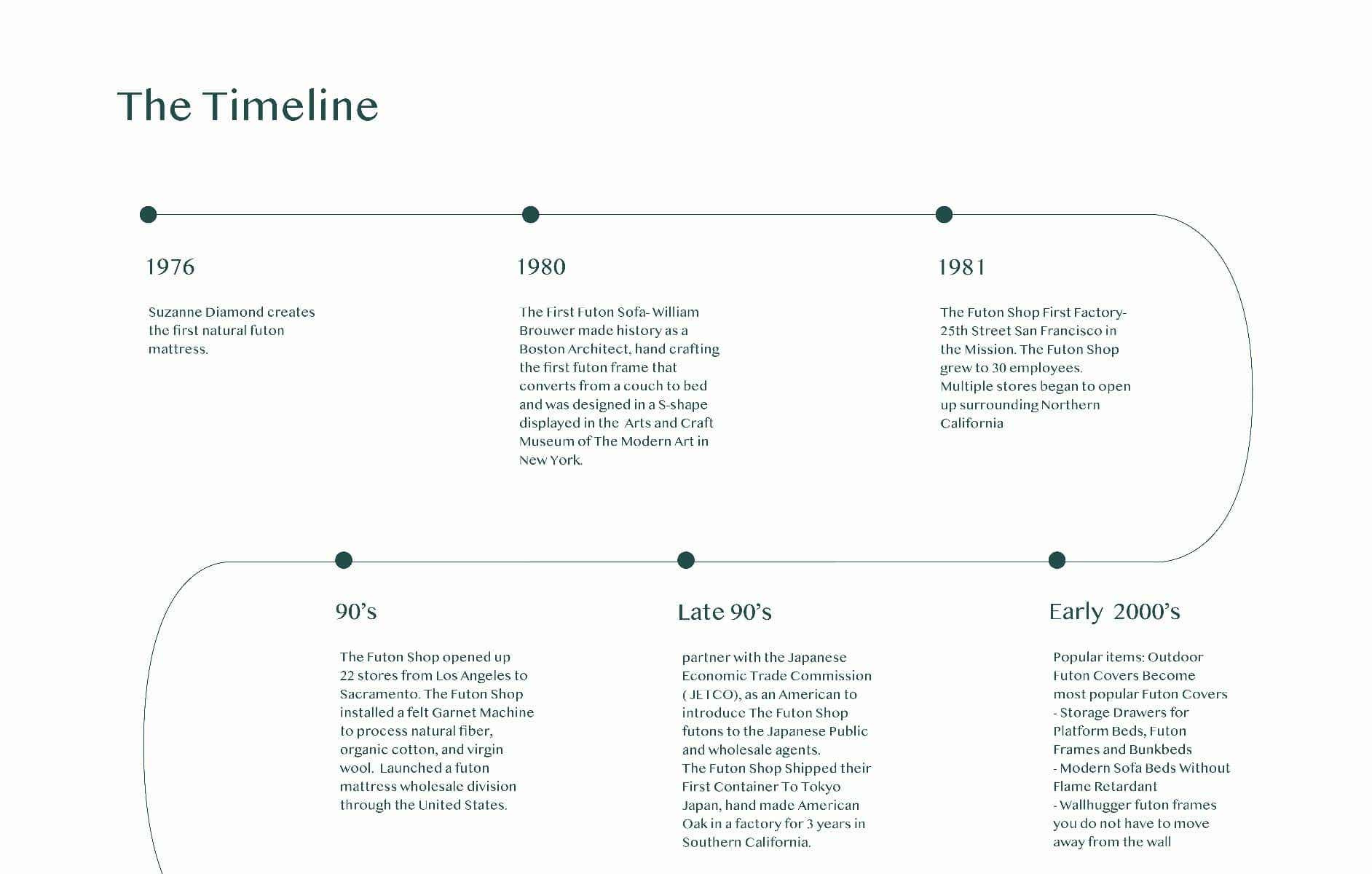 The Timeline

1976

Suzanne Diamond creates the first natural futon mattress.

1980

The First Futon Sofa- William Brouwer made history as a Boston Architect, hand crafting the first futon frame that converts from a couch to bed and was designed in a S-shape displayed in the Arts and Craft Museum of The Modern Art in New York.

1981

The Futon Shop First Factory- 25th Street San Francisco in the Mission. The Futon Shop grew to 30 employees. Multiple stores began to open up surrounding Northern California

90's

The Futon Shop opened up 22 stores from Los Angeles to Sacramento. The Futon Shop installed a felt Garnet Machine to process natural fiber, organic cotton, and virgin wool. Launched a futon mattress wholesale division through the United States.

Late 90's

partner with the Japanese Economic Trade Commission ( JETCO), as an American to introduce The Futon Shop futons to the Japanese Public and wholesale agents.
The Futon Shop Shipped their First Container To Tokyo Japan, hand made American Oak in a factory for 3 years in Southern California.

Early 2000's

Popular items: Outdoor Futon Covers Become most popular Futon Covers
- Storage Drawers for Platform Beds, Futon Frames and Bunkbeds
- Modern Sofa Beds Without Flame Retardant
- Wallhugger futon frames you do not have to move away from the wall